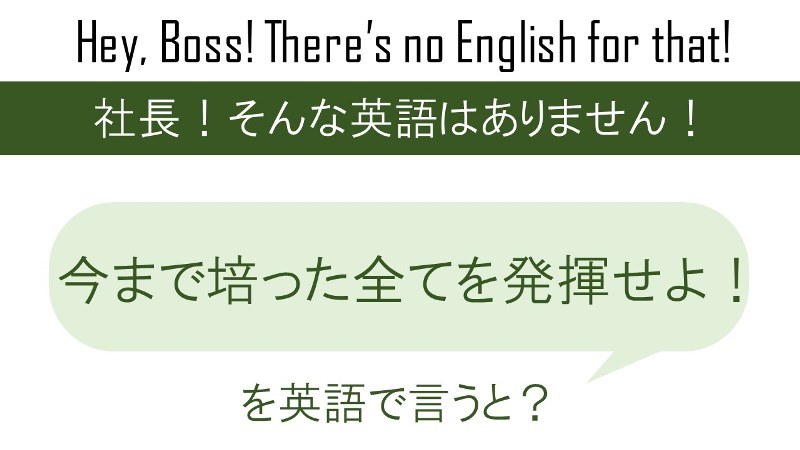 Hey, Boss! There's no English for that!

社長！そんな英語はありません！

今まで培った全てを発揮せよ！

を英語で言うと？